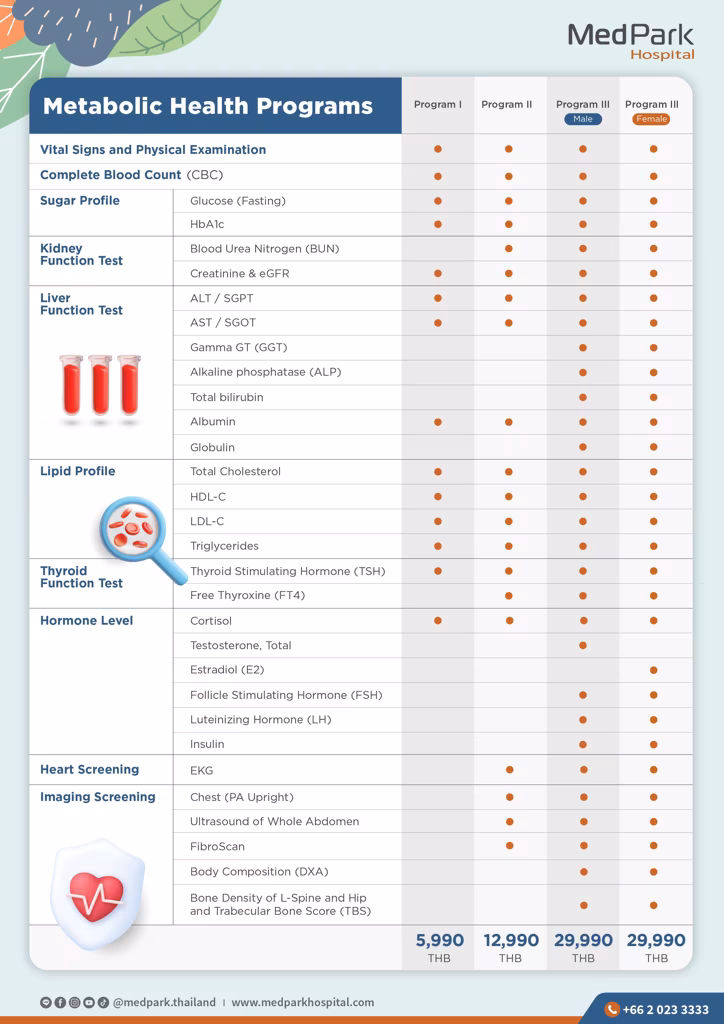 MedPark Hospital

| Metabolic Health Programs | | Program I | Program II | Program III Male | Program III Female |
|---|---|---|---|---|---|
| Vital Signs and Physical Examination | | ● | ● | ● | ● |
| Complete Blood Count (CBC) | | ● | ● | ● | ● |
| Sugar Profile | Glucose (Fasting) | ● | ● | ● | ● |
| | HbA1c | ● | ● | ● | ● |
| Kidney Function Test | Blood Urea Nitrogen (BUN) | | ● | ● | ● |
| | Creatinine & eGFR | ● | ● | ● | ● |
| Liver Function Test | ALT / SGPT | ● | ● | ● | ● |
| | AST / SGOT | ● | ● | ● | ● |
| | Gamma GT (GGT) | | | ● | ● |
| | Alkaline phosphatase (ALP) | | | ● | ● |
| | Total bilirubin | | | ● | ● |
| | Albumin | ● | ● | ● | ● |
| | Globulin | | | ● | ● |
| Lipid Profile | Total Cholesterol | ● | ● | ● | ● |
| | HDL-C | ● | ● | ● | ● |
| | LDL-C | ● | ● | ● | ● |
| | Triglycerides | ● | ● | ● | ● |
| Thyroid Function Test | Thyroid Stimulating Hormone (TSH) | ● | ● | ● | ● |
| | Free Thyroxine (FT4) | | ● | ● | ● |
| Hormone Level | Cortisol | ● | ● | ● | ● |
| | Testosterone, Total | | | ● | |
| | Estradiol (E2) | | | | ● |
| | Follicle Stimulating Hormone (FSH) | | | ● | ● |
| | Luteinizing Hormone (LH) | | | ● | ● |
| | Insulin | | | ● | ● |
| Heart Screening | EKG | | ● | ● | ● |
| Imaging Screening | Chest (PA Upright) | | ● | ● | ● |
| | Ultrasound of Whole Abdomen | | ● | ● | ● |
| | FibroScan | | ● | ● | ● |
| | Body Composition (DXA) | | | ● | ● |
| | Bone Density of L-Spine and Hip and Trabecular Bone Score (TBS) | | | ● | ● |
| | | 5,990 THB | 12,990 THB | 29,990 THB | 29,990 THB |

@medpark.thailand | www.medparkhospital.com

+66 2 023 3333